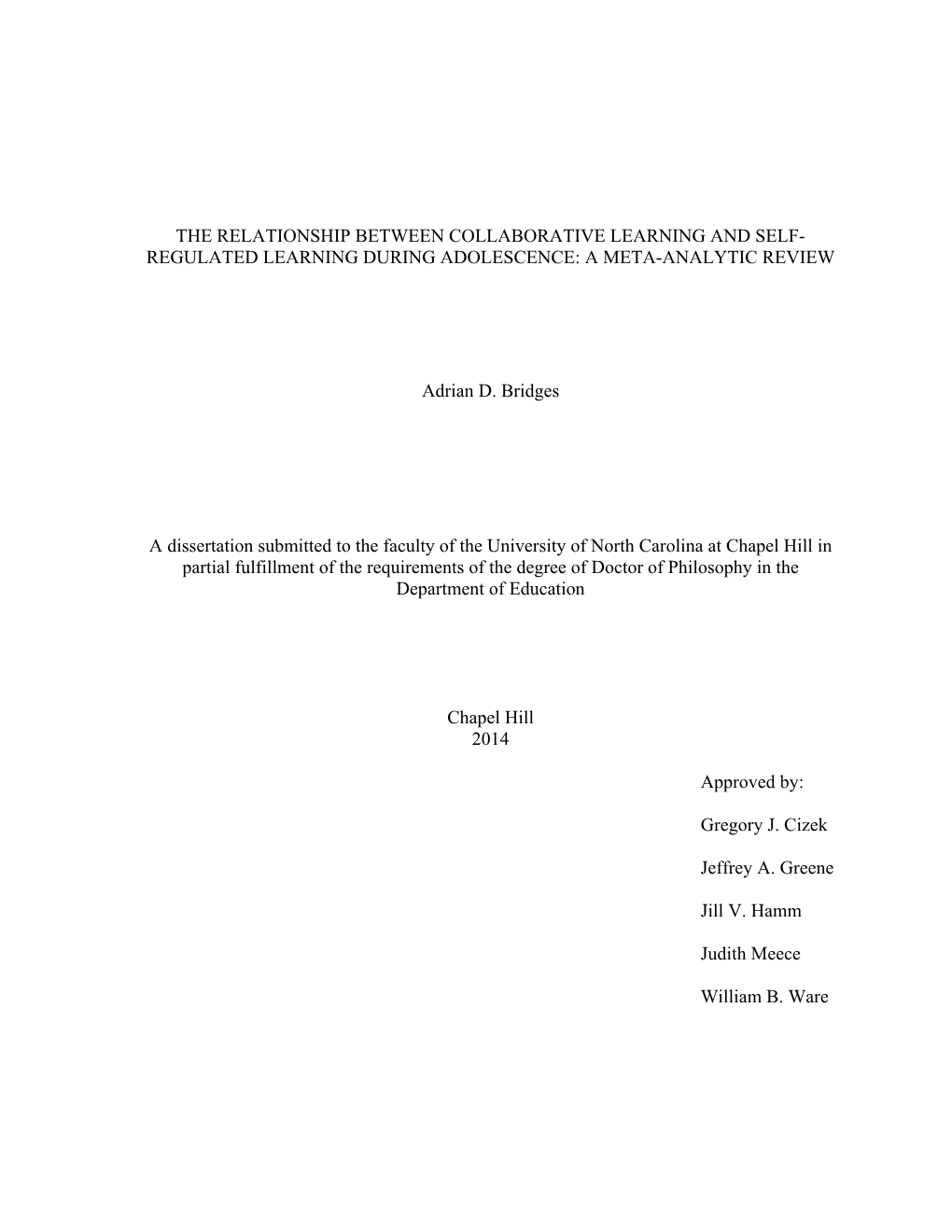 THE RELATIONSHIP BETWEEN COLLABORATIVE LEARNING AND SELF-REGULATED LEARNING DURING ADOLESCENCE: A META-ANALYTIC REVIEW

Adrian D. Bridges

A dissertation submitted to the faculty of the University of North Carolina at Chapel Hill in partial fulfillment of the requirements of the degree of Doctor of Philosophy in the Department of Education

Chapel Hill
2014

Approved by:

Gregory J. Cizek

Jeffrey A. Greene

Jill V. Hamm

Judith Meece

William B. Ware